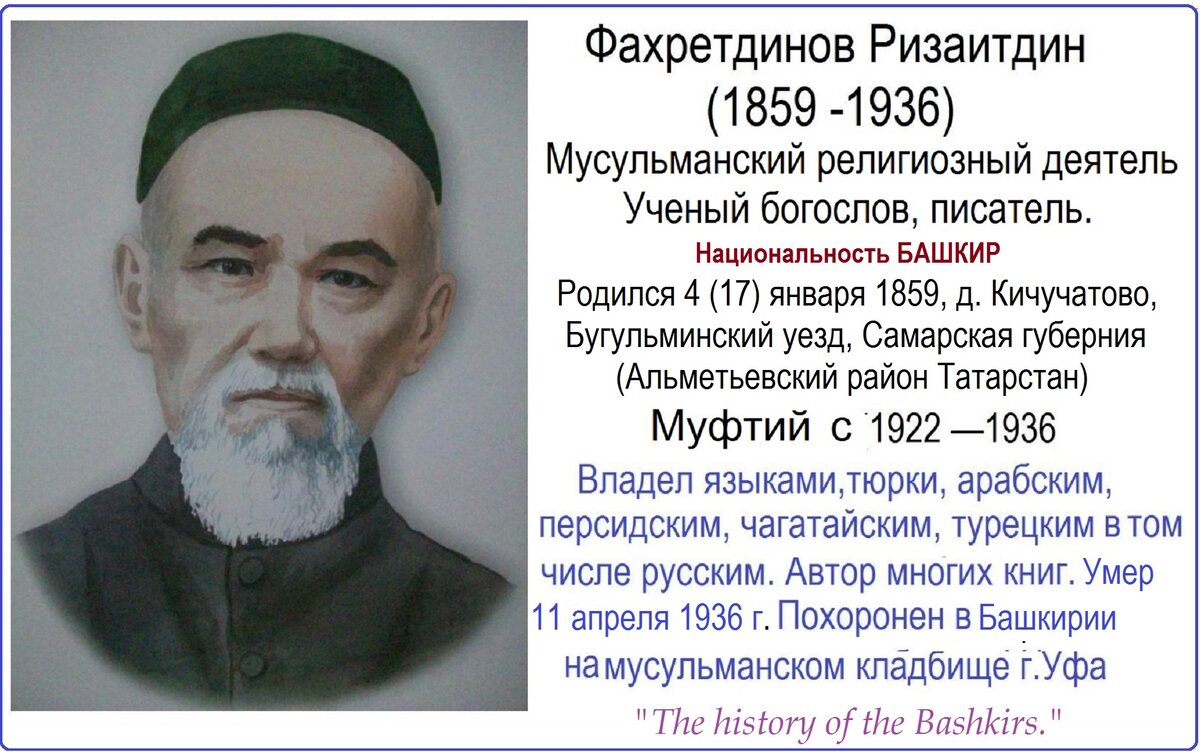 Фахретдинов Ризаитдин
(1859 -1936)
Мусульманский религиозный деятель
Ученый богослов, писатель.
Национальность БАШКИР
Родился 4 (17) января 1859, д. Кичучатово, Бугульминский уезд, Самарская губерния (Альметьевский район Татарстан)
Муфтий с 1922 —1936

Владел языками,тюрки, арабским, персидским, чагатайским, турецким в том числе русским. Автор многих книг. Умер 11 апреля 1936 г. Похоронен в Башкирии на мусульманском кладбище г.Уфа

"The history of the Bashkirs."